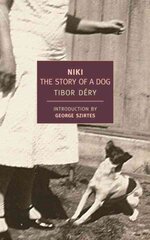 NIKI
THE STORY OF A DOG
TIBOR DÉRY

INTRODUCTION BY
GEORGE SZIRTES